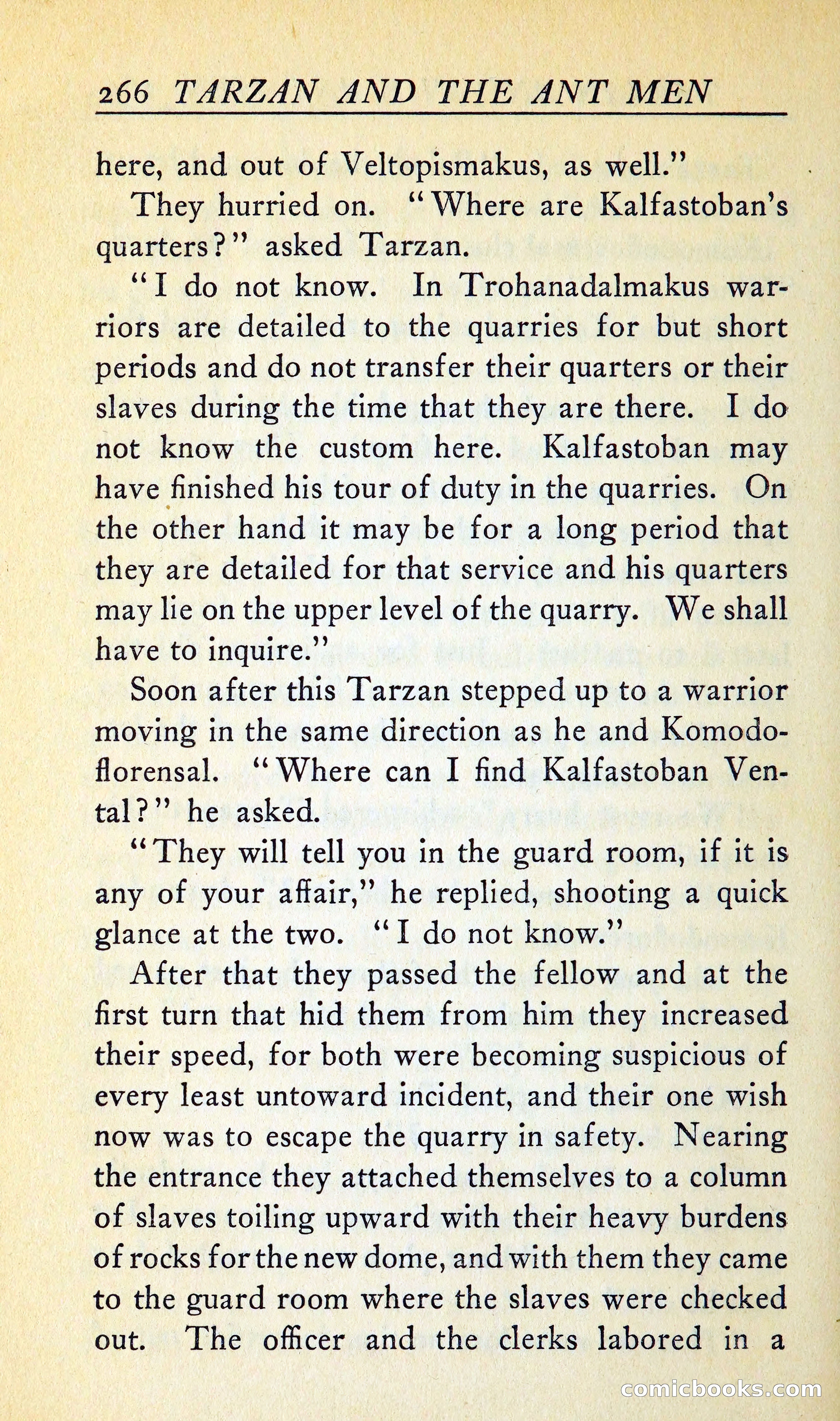 266 TARZAN AND THE ANT MEN

here, and out of Veltopismakus, as well."

They hurried on. "Where are Kalfastoban's quarters?" asked Tarzan.

"I do not know. In Trohanadalmakus warriors are detailed to the quarries for but short periods and do not transfer their quarters or their slaves during the time that they are there. I do not know the custom here. Kalfastoban may have finished his tour of duty in the quarries. On the other hand it may be for a long period that they are detailed for that service and his quarters may lie on the upper level of the quarry. We shall have to inquire."

Soon after this Tarzan stepped up to a warrior moving in the same direction as he and Komodoflorensal. "Where can I find Kalfastoban Vental?" he asked.

"They will tell you in the guard room, if it is any of your affair," he replied, shooting a quick glance at the two. "I do not know."

After that they passed the fellow and at the first turn that hid them from him they increased their speed, for both were becoming suspicious of every least untoward incident, and their one wish now was to escape the quarry in safety. Nearing the entrance they attached themselves to a column of slaves toiling upward with their heavy burdens of rocks for the new dome, and with them they came to the guard room where the slaves were checked out. The officer and the clerks labored in a

comicbooks.com